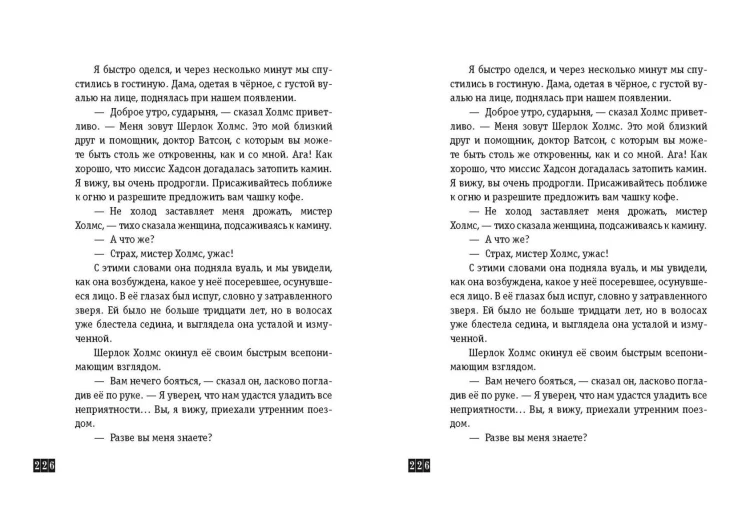 Я быстро оделся, и через несколько минут мы спустились в гостиную. Дама, одетая в чёрное, с густой вуалью на лице, поднялась при нашем появлении.

— Доброе утро, сударыня, — сказал Холмс приветливо. — Меня зовут Шерлок Холмс. Это мой близкий друг и помощник, доктор Ватсон, с которым вы можете быть столь же откровенны, как и со мной. Ага! Как хорошо, что миссис Хадсон догадалась затопить камин. Я вижу, вы очень продрогли. Присаживайтесь поближе к огню и разрешите предложить вам чашку кофе.

— Не холод заставляет меня дрожать, мистер Холмс, — тихо сказала женщина, подсаживаясь к камину.

— А что же?

— Страх, мистер Холмс, ужас!

С этими словами она подняла вуаль, и мы увидели, как она возбуждена, какое у неё посеревшее, осунувшееся лицо. В её глазах был испуг, словно у затравленного зверя. Ей было не больше тридцати лет, но в волосах уже блестела седина, и выглядела она усталой и измученной.

Шерлок Холмс окинул её своим быстрым всепонимающим взглядом.

— Вам нечего бояться, — сказал он, ласково погладив её по руке. — Я уверен, что нам удастся уладить все неприятности… Вы, я вижу, приехали утренним поездом.

— Разве вы меня знаете?

226

Я быстро оделся, и через несколько минут мы спустились в гостиную. Дама, одетая в чёрное, с густой вуалью на лице, поднялась при нашем появлении.

— Доброе утро, сударыня, — сказал Холмс приветливо. — Меня зовут Шерлок Холмс. Это мой близкий друг и помощник, доктор Ватсон, с которым вы можете быть столь же откровенны, как и со мной. Ага! Как хорошо, что миссис Хадсон догадалась затопить камин. Я вижу, вы очень продрогли. Присаживайтесь поближе к огню и разрешите предложить вам чашку кофе.

— Не холод заставляет меня дрожать, мистер Холмс, — тихо сказала женщина, подсаживаясь к камину.

— А что же?

— Страх, мистер Холмс, ужас!

С этими словами она подняла вуаль, и мы увидели, как она возбуждена, какое у неё посеревшее, осунувшееся лицо. В её глазах был испуг, словно у затравленного зверя. Ей было не больше тридцати лет, но в волосах уже блестела седина, и выглядела она усталой и измученной.

Шерлок Холмс окинул её своим быстрым всепонимающим взглядом.

— Вам нечего бояться, — сказал он, ласково погладив её по руке. — Я уверен, что нам удастся уладить все неприятности… Вы, я вижу, приехали утренним поездом.

— Разве вы меня знаете?

226